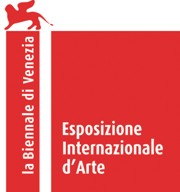 la Biennale di Venezia

Esposizione
Internazionale
d'Arte